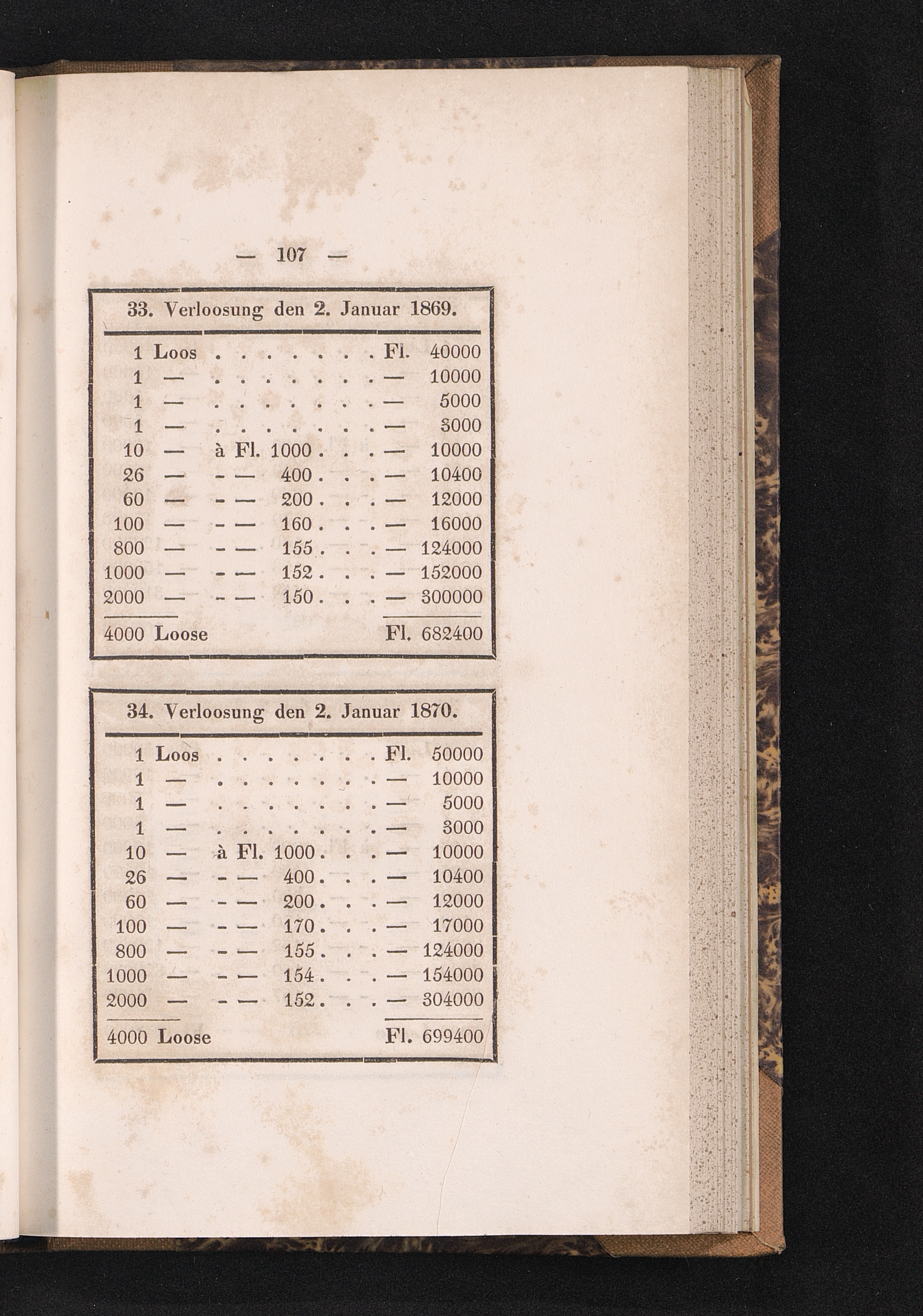 — 107 —

33. Verloosung den 2. Januar 1869.

1 Loos Fl. 40000
1 — — 10000
1 — — 5000
1 — — 3000
10 — à Fl. 1000 — 10000
26 — - — 400 — 10400
60 — - — 200 — 12000
100 — - — 160 — 16000
800 — - — 155 — 124000
1000 — - — 152 — 152000
2000 — - — 150 — 300000

4000 Loose Fl. 682400

34. Verloosung den 2. Januar 1870.

1 Loos Fl. 50000
1 — — 10000
1 — — 5000
1 — — 3000
10 — à Fl. 1000 — 10000
26 — - — 400 — 10400
60 — - — 200 — 12000
100 — - — 170 — 17000
800 — - — 155 — 124000
1000 — - — 154 — 154000
2000 — - — 152 — 304000

4000 Loose Fl. 699400